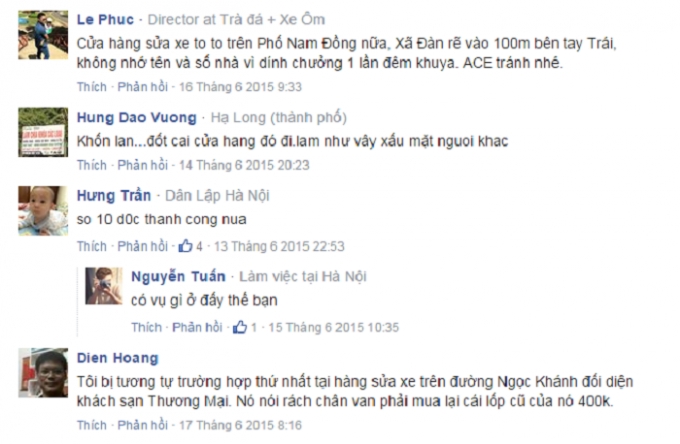 Le Phuc · Director at Trà đá + Xe Ôm
Cửa hàng sửa xe to to trên Phố Nam Đồng nữa, Xã Đàn rẽ vào 100m bên tay Trái, không nhớ tên và số nhà vì dính chưởng 1 lần đêm khuya. ACE tránh nhé.
Thích · Phản hồi · 16 Tháng 6 2015 9:33

Hung Dao Vuong · Hạ Long (thành phố)
Khốn lan...đốt cai cửa hang đó đi.lam như vây xấu mặt nguoi khac
Thích · Phản hồi · 14 Tháng 6 2015 20:23

Hưng Trần · Dân Lập Hà Nội
so 10 d0c thanh cong nua
Thích · Phản hồi · 4 · 13 Tháng 6 2015 22:53

Nguyễn Tuấn · Làm việc tại Hà Nội
có vụ gì ở đấy thế bạn
Thích · Phản hồi · 1 · 15 Tháng 6 2015 10:35

Dien Hoang
Tôi bị tương tự trường hợp thứ nhất tại hàng sửa xe trên đường Ngọc Khánh đối diện khách sạn Thương Mại. Nó nói rách chân van phải mua lại cái lốp cũ của nó 400k.
Thích · Phản hồi · 17 Tháng 6 2015 8:16